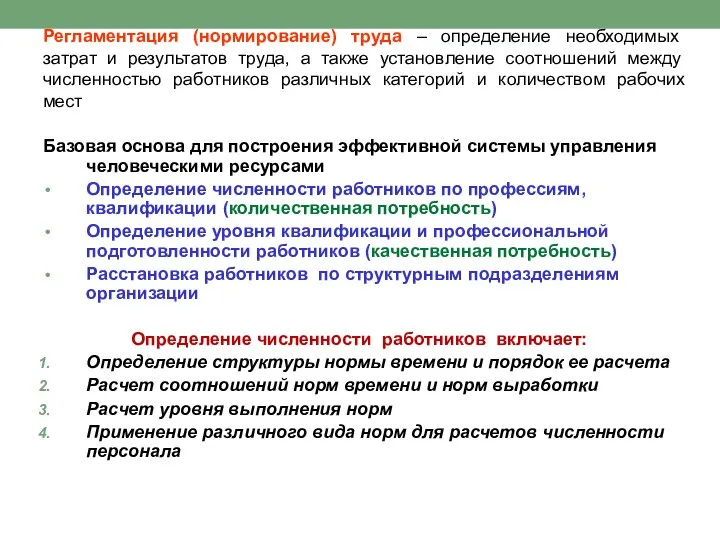 Регламентация (нормирование) труда – определение необходимых затрат и результатов труда, а также установление соотношений между численностью работников различных категорий и количеством рабочих мест

Базовая основа для построения эффективной системы управления человеческими ресурсами
• Определение численности работников по профессиям, квалификации (количественная потребность)
• Определение уровня квалификации и профессиональной подготовленности работников (качественная потребность)
• Расстановка работников по структурным подразделениям организации

Определение численности работников включает:
1. Определение структуры нормы времени и порядок ее расчета
2. Расчет соотношений норм времени и норм выработки
3. Расчет уровня выполнения норм
4. Применение различного вида норм для расчетов численности персонала